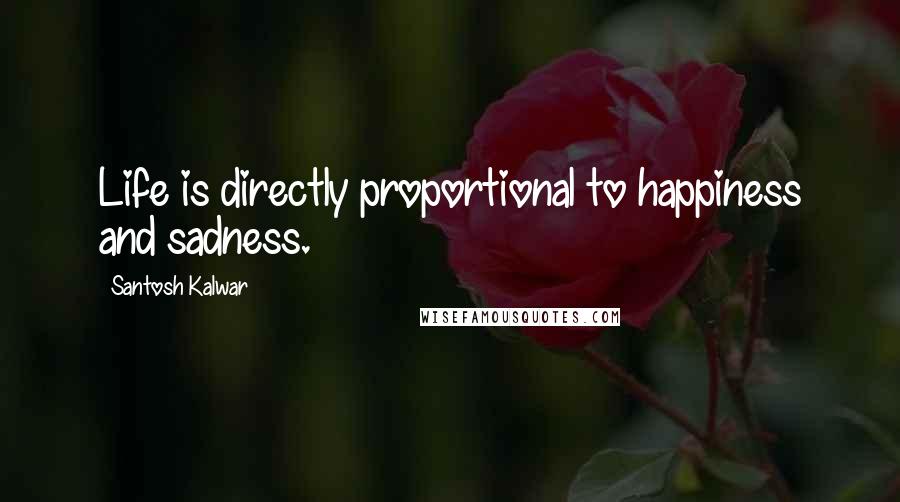 Life is directly proportional to happiness and sadness.

Santosh Kalwar

WISEFAMOUSQUOTES.COM